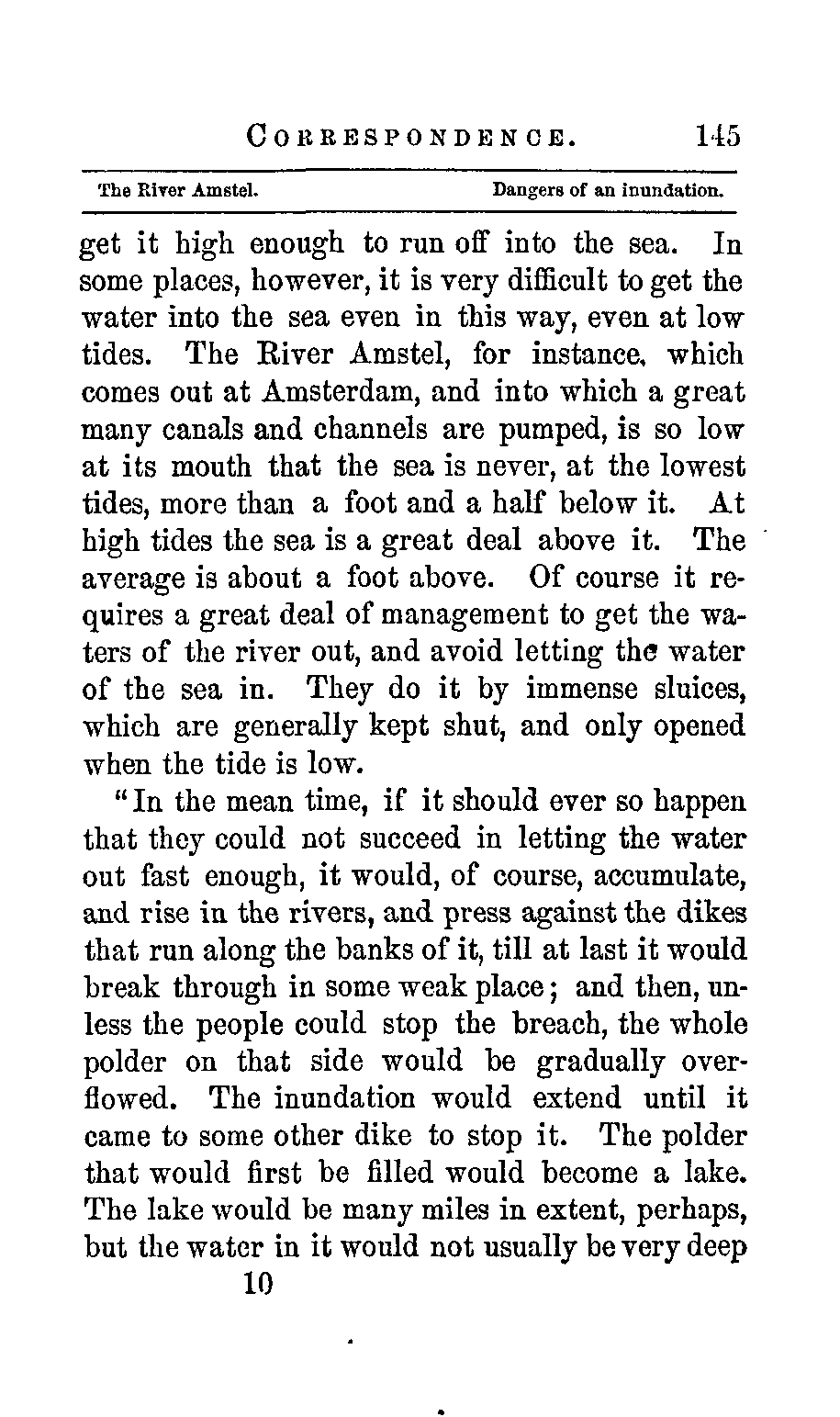 CORRESPONDENCE. 145

The River Amstel. Dangers of an inundation.

get it high enough to run off into the sea. In some places, however, it is very difficult to get the water into the sea even in this way, even at low tides. The River Amstel, for instance, which comes out at Amsterdam, and into which a great many canals and channels are pumped, is so low at its mouth that the sea is never, at the lowest tides, more than a foot and a half below it. At high tides the sea is a great deal above it. The average is about a foot above. Of course it requires a great deal of management to get the waters of the river out, and avoid letting the water of the sea in. They do it by immense sluices, which are generally kept shut, and only opened when the tide is low.

"In the mean time, if it should ever so happen that they could not succeed in letting the water out fast enough, it would, of course, accumulate, and rise in the rivers, and press against the dikes that run along the banks of it, till at last it would break through in some weak place; and then, unless the people could stop the breach, the whole polder on that side would be gradually overflowed. The inundation would extend until it came to some other dike to stop it. The polder that would first be filled would become a lake. The lake would be many miles in extent, perhaps, but the water in it would not usually be very deep

10